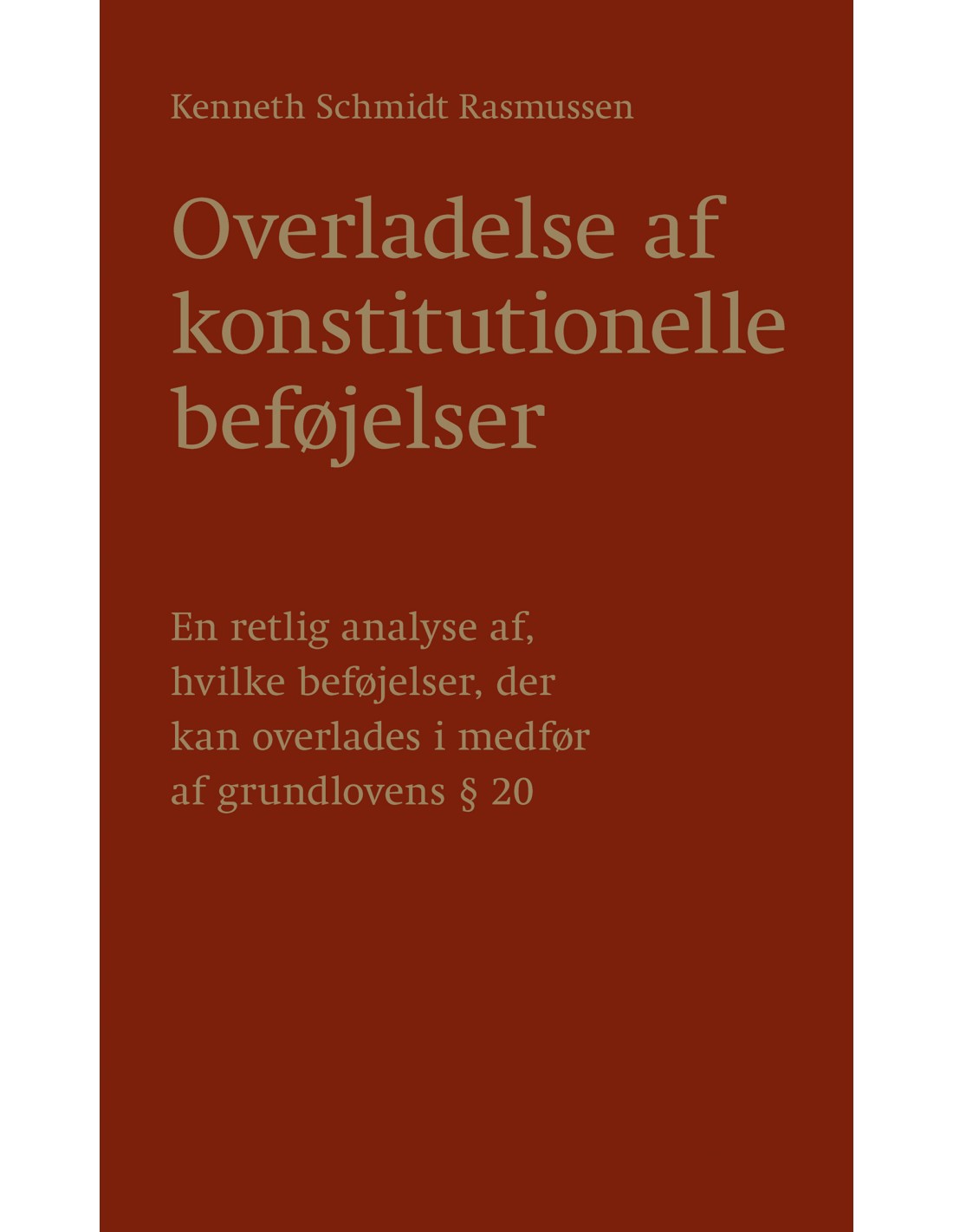 Kenneth Schmidt Rasmussen

Overladelse af konstitutionelle beføjelser

En retlig analyse af, hvilke beføjelser, der kan overlades i medfør af grundlovens § 20